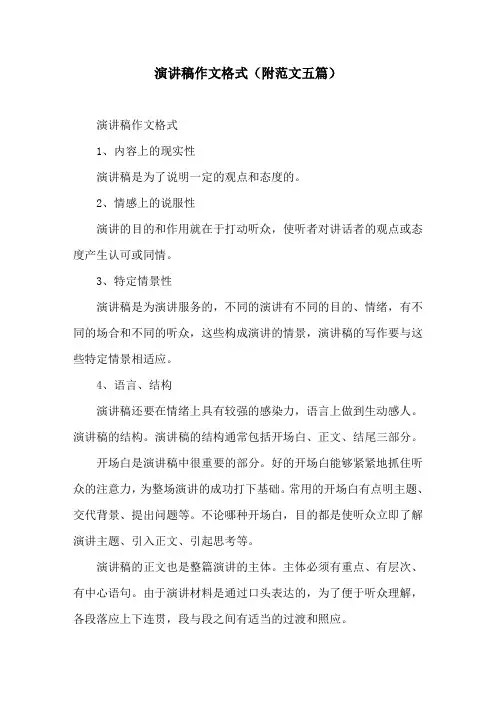 演讲稿作文格式（附范文五篇）

演讲稿作文格式

1、内容上的现实性

演讲稿是为了说明一定的观点和态度的。

2、情感上的说服性

演讲的目的和作用就在于打动听众，使听者对讲话者的观点或态度产生认可或同情。

3、特定情景性

演讲稿是为演讲服务的，不同的演讲有不同的目的、情绪，有不同的场合和不同的听众，这些构成演讲的情景，演讲稿的写作要与这些特定情景相适应。

4、语言、结构

演讲稿还要在情绪上具有较强的感染力，语言上做到生动感人。演讲稿的结构。演讲稿的结构通常包括开场白、正文、结尾三部分。

开场白是演讲稿中很重要的部分。好的开场白能够紧紧地抓住听众的注意力，为整场演讲的成功打下基础。常用的开场白有点明主题、交代背景、提出问题等。不论哪种开场白，目的都是使听众立即了解演讲主题、引入正文、引起思考等。

演讲稿的正文也是整篇演讲的主体。主体必须有重点、有层次、有中心语句。由于演讲材料是通过口头表达的，为了便于听众理解，各段落应上下连贯，段与段之间有适当的过渡和照应。